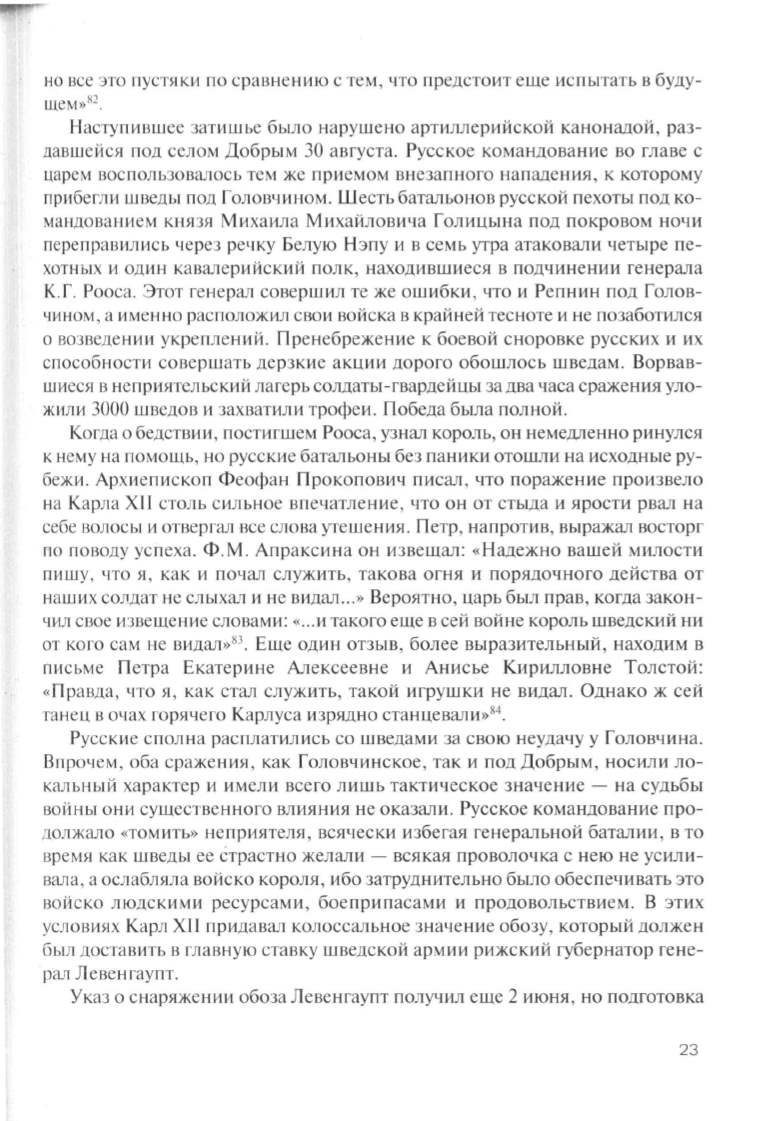 но все это пустяки по сравнению с тем, что предстоит еще испытать в будущем»$^{82}$.

Наступившее затишье было нарушено артиллерийской канонадой, раздавшейся под селом Добрым 30 августа. Русское командование во главе с царем воспользовалось тем же приемом внезапного нападения, к которому прибегли шведы под Головчином. Шесть батальонов русской пехоты под командованием князя Михаила Михайловича Голицына под покровом ночи переправились через речку Белую Нэпу и в семь утра атаковали четыре пехотных и один кавалерийский полк, находившиеся в подчинении генерала К.Г. Рооса. Этот генерал совершил те же ошибки, что и Репнин под Головчином, а именно расположил свои войска в крайней тесноте и не позаботился о возведении укреплений. Пренебрежение к боевой сноровке русских и их способности совершать дерзкие акции дорого обошлось шведам. Ворвавшиеся в неприятельский лагерь солдаты-гвардейцы за два часа сражения уложили 3000 шведов и захватили трофеи. Победа была полной.

Когда о бедствии, постигшем Рооса, узнал король, он немедленно ринулся к нему на помощь, но русские батальоны без паники отошли на исходные рубежи. Архиепископ Феофан Прокопович писал, что поражение произвело на Карла XII столь сильное впечатление, что он от стыда и ярости рвал на себе волосы и отвергал все слова утешения. Петр, напротив, выражал восторг по поводу успеха. Ф.М. Апраксина он извещал: «Надежно вашей милости пишу, что я, как и почал служить, такова огня и порядочного действа от наших солдат не слыхал и не видал...» Вероятно, царь был прав, когда закончил свое извещение словами: «...и такого еще в сей войне король шведский ни от кого сам не видал»$^{83}$. Еще один отзыв, более выразительный, находим в письме Петра Екатерине Алексеевне и Анисье Кирилловне Толстой: «Правда, что я, как стал служить, такой игрушки не видал. Однако ж сей танец в очах горячего Карлуса изрядно станцевали»$^{84}$.

Русские сполна расплатились со шведами за свою неудачу у Головчина. Впрочем, оба сражения, как Головчинское, так и под Добрым, носили локальный характер и имели всего лишь тактическое значение — на судьбы войны они существенного влияния не оказали. Русское командование продолжало «томить» неприятеля, всячески избегая генеральной баталии, в то время как шведы ее страстно желали — всякая проволочка с нею не усиливала, а ослабляла войско короля, ибо затруднительно было обеспечивать это войско людскими ресурсами, боеприпасами и продовольствием. В этих условиях Карл XII придавал колоссальное значение обозу, который должен был доставить в главную ставку шведской армии рижский губернатор генерал Левенгаупт.

Указ о снаряжении обоза Левенгаупт получил еще 2 июня, но подготовка

23